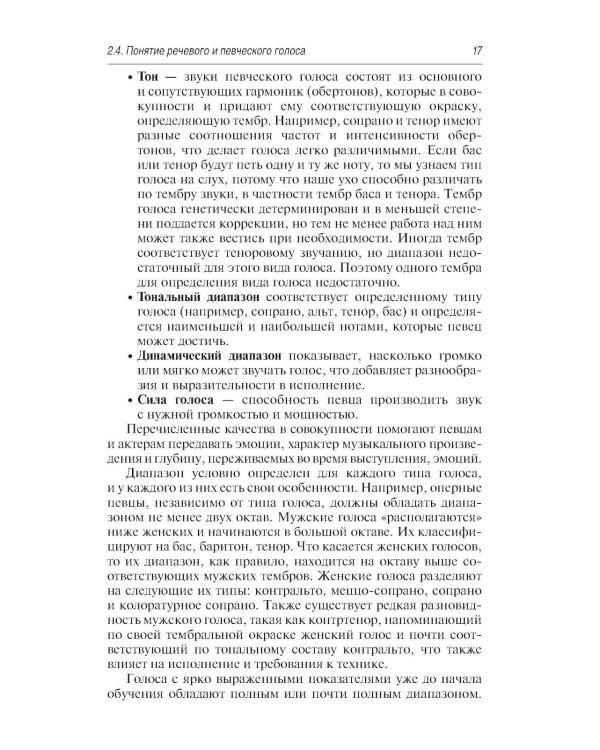 2.4. Понятие речевого и певческого голоса

17

• **Тон** — звуки певческого голоса состоят из основного и сопутствующих гармоник (обертонов), которые в совокупности и придают ему соответствующую окраску, определяющую тембр. Например, сопрано и тенор имеют разные соотношения частот и интенсивности обертонов, что делает голоса легко различимыми. Если бас или тенор будут петь одну и ту же ноту, то мы узнаем тип голоса на слух, потому что наше ухо способно различать по тембру звуки, в частности тембр баса и тенора. Тембр голоса генетически детерминирован и в меньшей степени поддается коррекции, но тем не менее работа над ним может также вестись при необходимости. Иногда тембр соответствует теноровому звучанию, но диапазон недостаточный для этого вида голоса. Поэтому одного тембра для определения вида голоса недостаточно.

• **Тональный диапазон** соответствует определенному типу голоса (например, сопрано, альт, тенор, бас) и определяется наименьшей и наибольшей нотами, которые певец может достичь.

• **Динамический диапазон** показывает, насколько громко или мягко может звучать голос, что добавляет разнообразия и выразительности в исполнение.

• **Сила голоса** — способность певца производить звук с нужной громкостью и мощностью.

Перечисленные качества в совокупности помогают певцам и актерам передавать эмоции, характер музыкального произведения и глубину, переживаемых во время выступления, эмоций.

Диапазон условно определен для каждого типа голоса, и у каждого из них есть свои особенности. Например, оперные певцы, независимо от типа голоса, должны обладать диапазоном не менее двух октав. Мужские голоса «располагаются» ниже женских и начинаются в большой октаве. Их классифицируют на бас, баритон, тенор. Что касается женских голосов, то их диапазон, как правило, находится на октаву выше соответствующих мужских тембров. Женские голоса разделяют на следующие их типы: контральто, меццо-сопрано, сопрано и колоратурное сопрано. Также существует редкая разновидность мужского голоса, такая как контртенор, напоминающий по своей тембральной окраске женский голос и почти соответствующий по тональному составу контральто, что также влияет на исполнение и требования к технике.

Голоса с ярко выраженными показателями уже до начала обучения обладают полным или почти полным диапазоном.